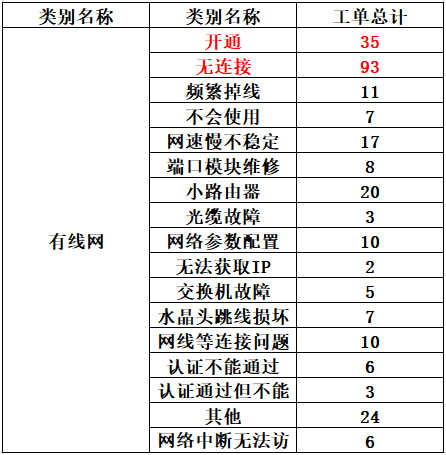 | 类别名称 | 类别名称 | 工单总计 |
|---|---|---|
| 有线网 | 开通 | 35 |
| | 无连接 | 93 |
| | 频繁掉线 | 11 |
| | 不会使用 | 7 |
| | 网速慢不稳定 | 17 |
| | 端口模块维修 | 8 |
| | 小路由器 | 20 |
| | 光缆故障 | 3 |
| | 网络参数配置 | 10 |
| | 无法获取IP | 2 |
| | 交换机故障 | 5 |
| | 水晶头跳线损坏 | 7 |
| | 网线等连接问题 | 10 |
| | 认证不能通过 | 6 |
| | 认证通过但不能 | 3 |
| | 其他 | 24 |
| | 网络中断无法访 | 6 |